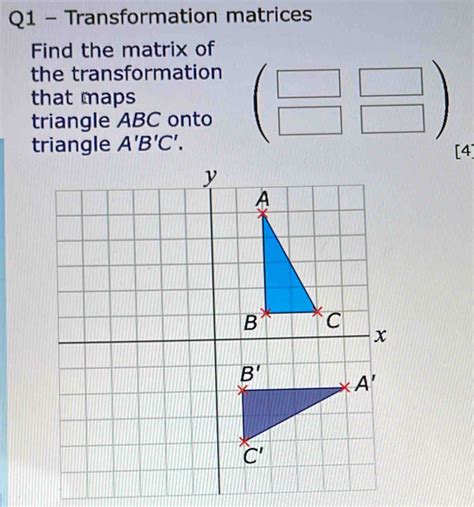 Q1 – Transformation matrices

Find the matrix of the transformation that maps triangle $ABC$ onto triangle $A'B'C'$.

[4]

$y$

$A$

$B$

$C$

$x$

$B'$

$A'$

$C'$